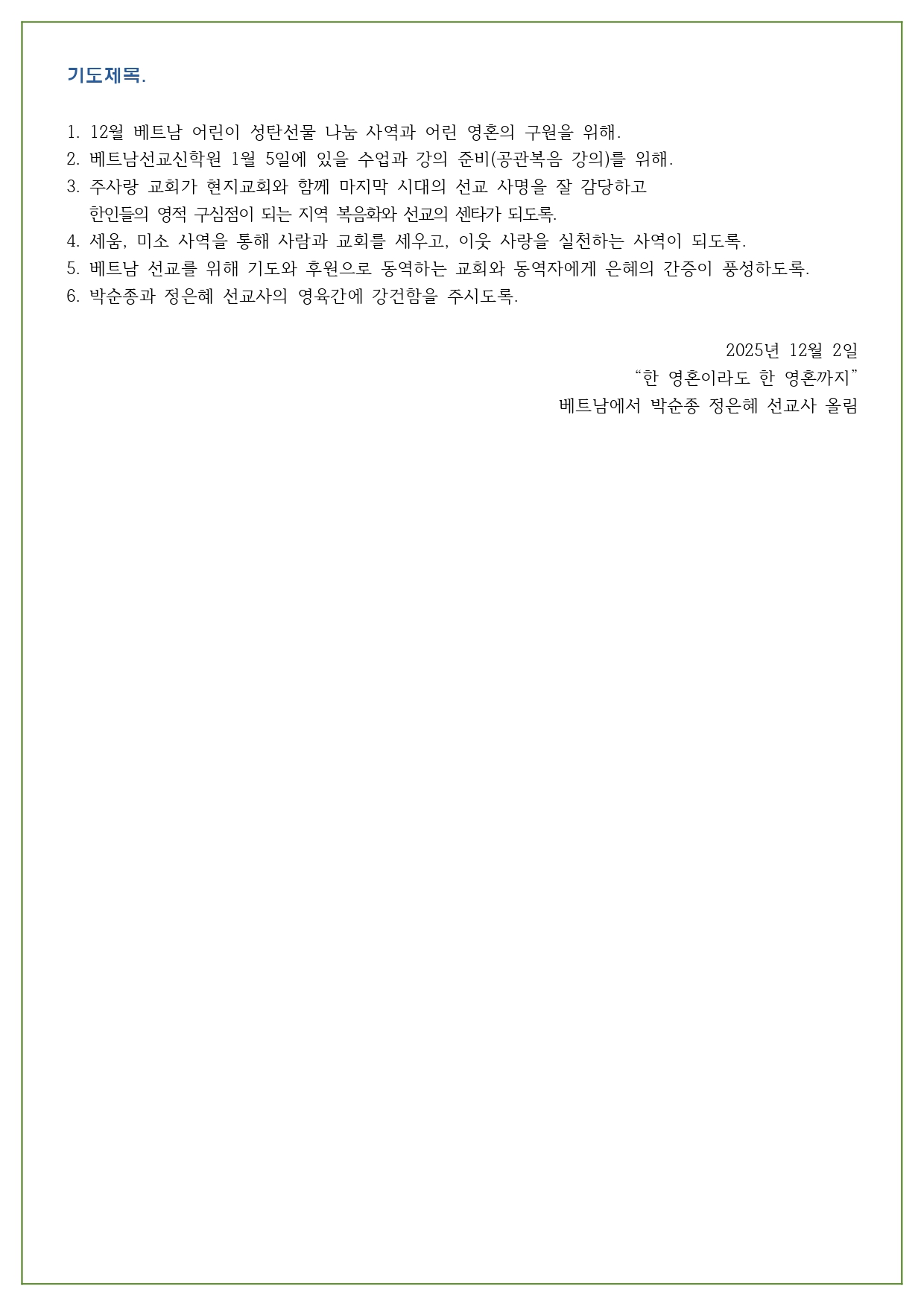 기도제목.

1. 12월 베트남 어린이 성탄선물 나눔 사역과 어린 영혼의 구원을 위해.
2. 베트남선교신학원 1월 5일에 있을 수업과 강의 준비(공관복음 강의)를 위해.
3. 주사랑 교회가 현지교회와 함께 마지막 시대의 선교 사명을 잘 감당하고 한인들의 영적 구심점이 되는 지역 복음화와 선교의 센타가 되도록.
4. 세움, 미소 사역을 통해 사람과 교회를 세우고, 이웃 사랑을 실천하는 사역이 되도록.
5. 베트남 선교를 위해 기도와 후원으로 동역하는 교회와 동역자에게 은혜의 간증이 풍성하도록.
6. 박순종과 정은혜 선교사의 영육간에 강건함을 주시도록.

2025년 12월 2일
“한 영혼이라도 한 영혼까지”
베트남에서 박순종 정은혜 선교사 올림